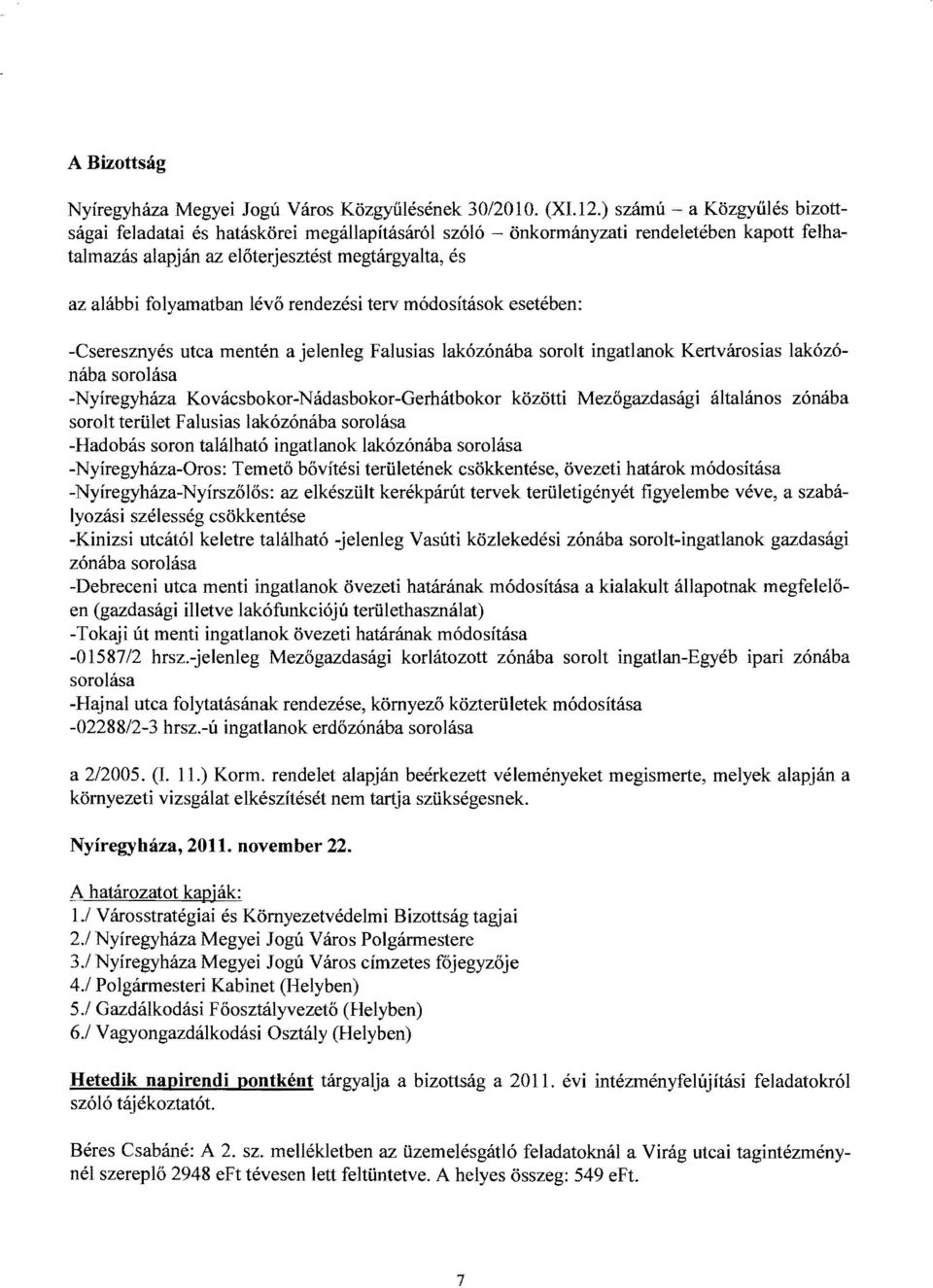 A Bizottság

Nyíregyháza Megyei Jogú Város Közgyűlésének 30/2010. (XI.12.) számú – a Közgyűlés bizottságai feladatai és hatáskörei megállapításáról szóló – önkormányzati rendeletében kapott felhatalmazás alapján az előterjesztést megtárgyalta, és

az alábbi folyamatban lévő rendezési terv módosítások esetében:

-Cseresznyés utca mentén a jelenleg Falusias lakózónába sorolt ingatlanok Kertvárosias lakózónába sorolása
-Nyíregyháza Kovácsbokor-Nádasbokor-Gerhátbokor közötti Mezőgazdasági általános zónába sorolt terület Falusias lakózónába sorolása
-Hadobás soron található ingatlanok lakózónába sorolása
-Nyíregyháza-Oros: Temető bővítési területének csökkentése, övezeti határok módosítása
-Nyíregyháza-Nyírszőlős: az elkészült kerékpárút tervek területigényét figyelembe véve, a szabályozási szélesség csökkentése
-Kinizsi utcától keletre található -jelenleg Vasúti közlekedési zónába sorolt-ingatlanok gazdasági zónába sorolása
-Debreceni utca menti ingatlanok övezeti határának módosítása a kialakult állapotnak megfelelően (gazdasági illetve lakófunkciójú területhasználat)
-Tokaji út menti ingatlanok övezeti határának módosítása
-01587/2 hrsz.-jelenleg Mezőgazdasági korlátozott zónába sorolt ingatlan-Egyéb ipari zónába sorolása
-Hajnal utca folytatásának rendezése, környező közterületek módosítása
-02288/2-3 hrsz.-ú ingatlanok erdőzónába sorolása

a 2/2005. (I. 11.) Korm. rendelet alapján beérkezett véleményeket megismerte, melyek alapján a környezeti vizsgálat elkészítését nem tartja szükségesnek.

Nyíregyháza, 2011. november 22.

A határozatot kapják:
1./ Városstratégiai és Környezetvédelmi Bizottság tagjai
2./ Nyíregyháza Megyei Jogú Város Polgármestere
3./ Nyíregyháza Megyei Jogú Város címzetes főjegyzője
4./ Polgármesteri Kabinet (Helyben)
5./ Gazdálkodási Főosztályvezető (Helyben)
6./ Vagyongazdálkodási Osztály (Helyben)

Hetedik napirendi pontként tárgyalja a bizottság a 2011. évi intézményfelújítási feladatokról szóló tájékoztatót.

Béres Csabáné: A 2. sz. mellékletben az üzemelésgátló feladatoknál a Virág utcai tagintézménynél szereplő 2948 eFt tévesen lett feltüntetve. A helyes összeg: 549 eFt.

7